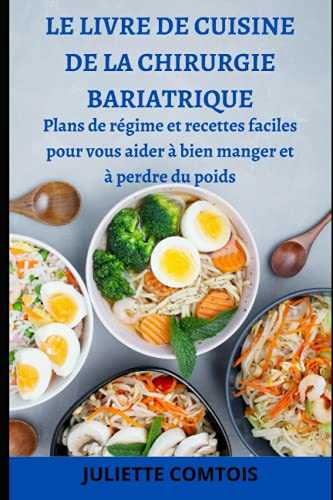 LE LIVRE DE CUISINE DE LA CHIRURGIE BARIATRIQUE

Plans de régime et recettes faciles pour vous aider à bien manger et à perdre du poids

JULIETTE COMTOIS